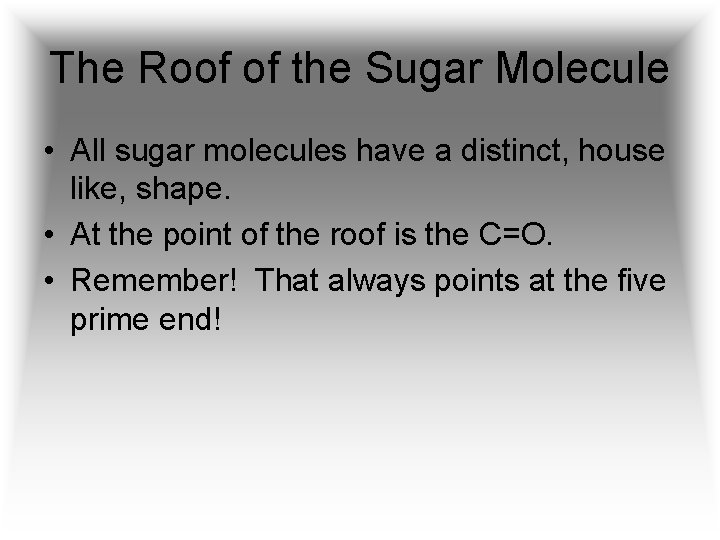 The Roof of the Sugar Molecule

• All sugar molecules have a distinct, house like, shape.
• At the point of the roof is the C=O.
• Remember! That always points at the five prime end!